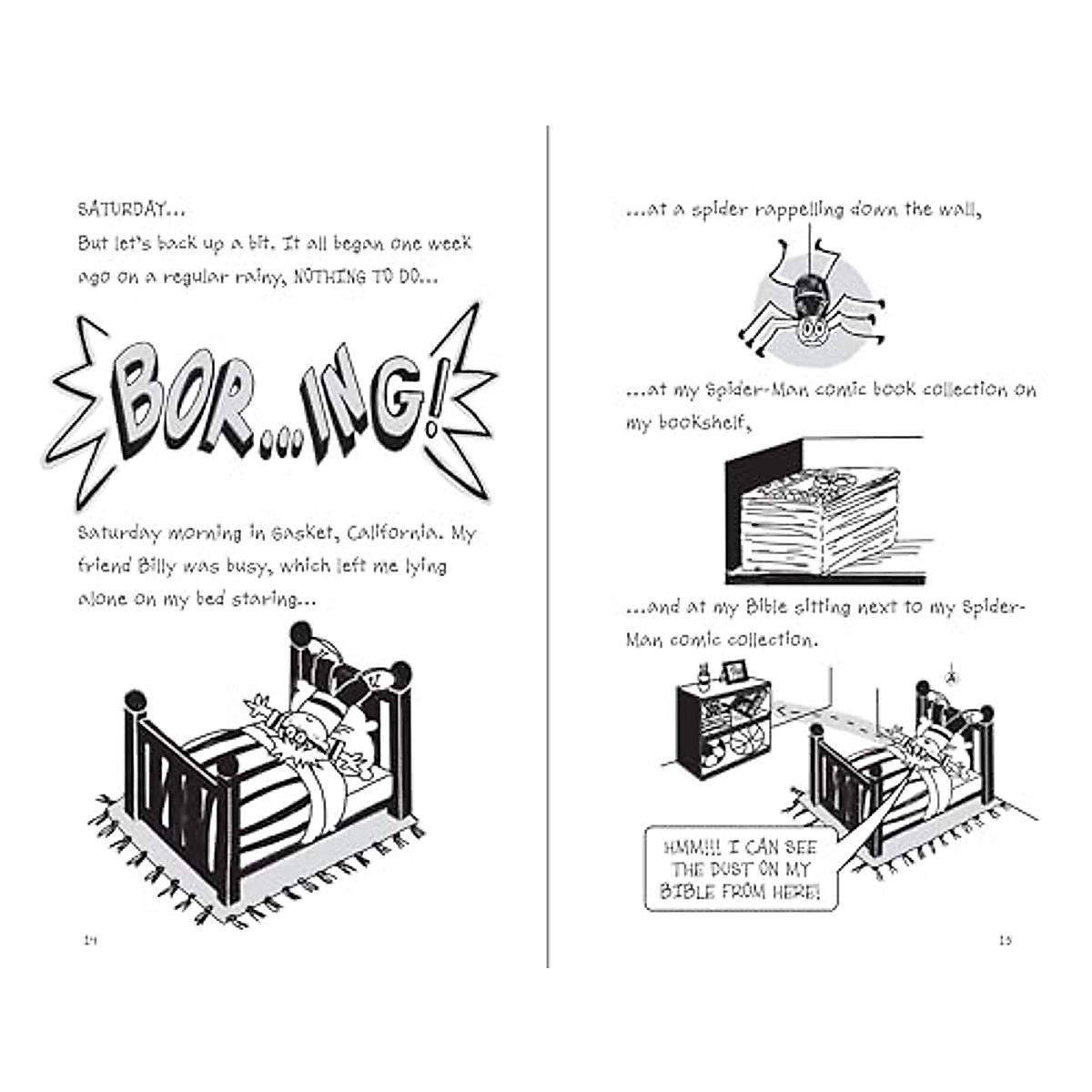 SATURDAY...

But let's back up a bit. It all began one week ago on a regular rainy, NOTHING TO DO...

BOR...ING!

Saturday morning in Gasket, California. My friend Billy was busy, which left me lying alone on my bed staring...

14

...at a spider rappelling down the wall,

...at my Spider-Man comic book collection on my bookshelf,

...and at my Bible sitting next to my Spider-Man comic collection.

HMM!!! I CAN SEE THE DUST ON MY BIBLE FROM HERE!

15